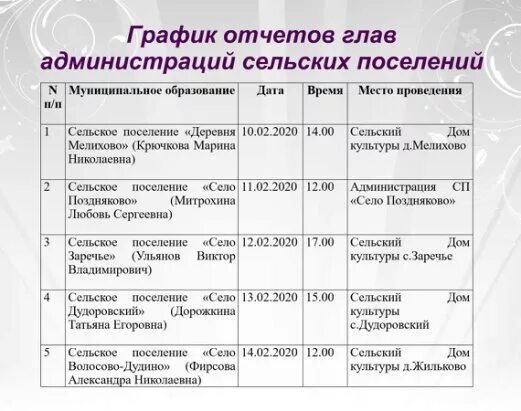 График отчетов глав администраций сельских поселений

| N п/п | Муниципальное образование | Дата | Время | Место проведения |
|---|---|---|---|---|
| 1 | Сельское поселение «Деревня Мелихово» (Крючкова Марина Николаевна) | 10.02.2020 | 14.00 | Сельский Дом культуры д.Мелихово |
| 2 | Сельское поселение «Село Поздняково» (Митрохина Любовь Сергеевна) | 11.02.2020 | 12.00 | Администрация СП «Село Поздняково» |
| 3 | Сельское поселение «Село Заречье» (Ульянов Виктор Владимирович) | 12.02.2020 | 17.00 | Сельский Дом культуры с.Заречье |
| 4 | Сельское поселение «Село Дудоровский» (Дорожкина Татьяна Егоровна) | 13.02.2020 | 15.00 | Сельский Дом культуры с.Дудоровский |
| 5 | Сельское поселение «Село Волосово-Дудино» (Фирсова Александра Николаевна) | 14.02.2020 | 12.00 | Сельский Дом культуры д.Жильково |